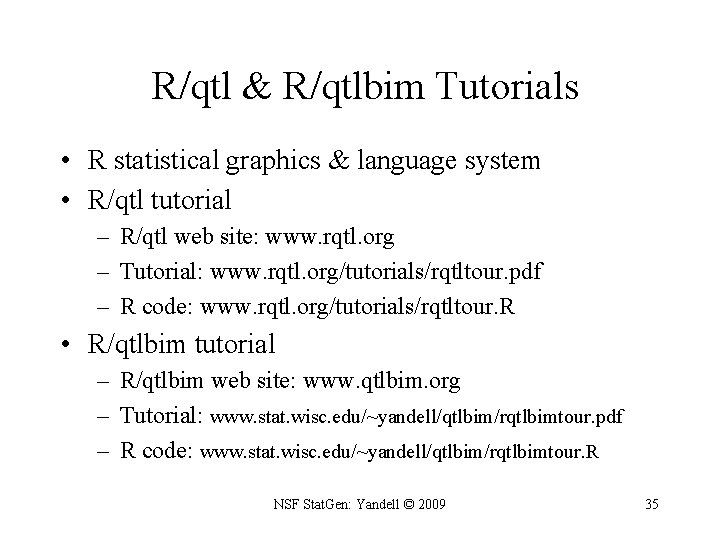 R/qtl & R/qtlbim Tutorials

• R statistical graphics & language system
• R/qtl tutorial
– R/qtl web site: www.rqtl.org
– Tutorial: www.rqtl.org/tutorials/rqtltour.pdf
– R code: www.rqtl.org/tutorials/rqtltour.R
• R/qtlbim tutorial
– R/qtlbim web site: www.qtlbim.org
– Tutorial: www.stat.wisc.edu/~yandell/qtlbim/rqtlbimtour.pdf
– R code: www.stat.wisc.edu/~yandell/qtlbim/rqtlbimtour.R

NSF StatGen: Yandell © 2009

35